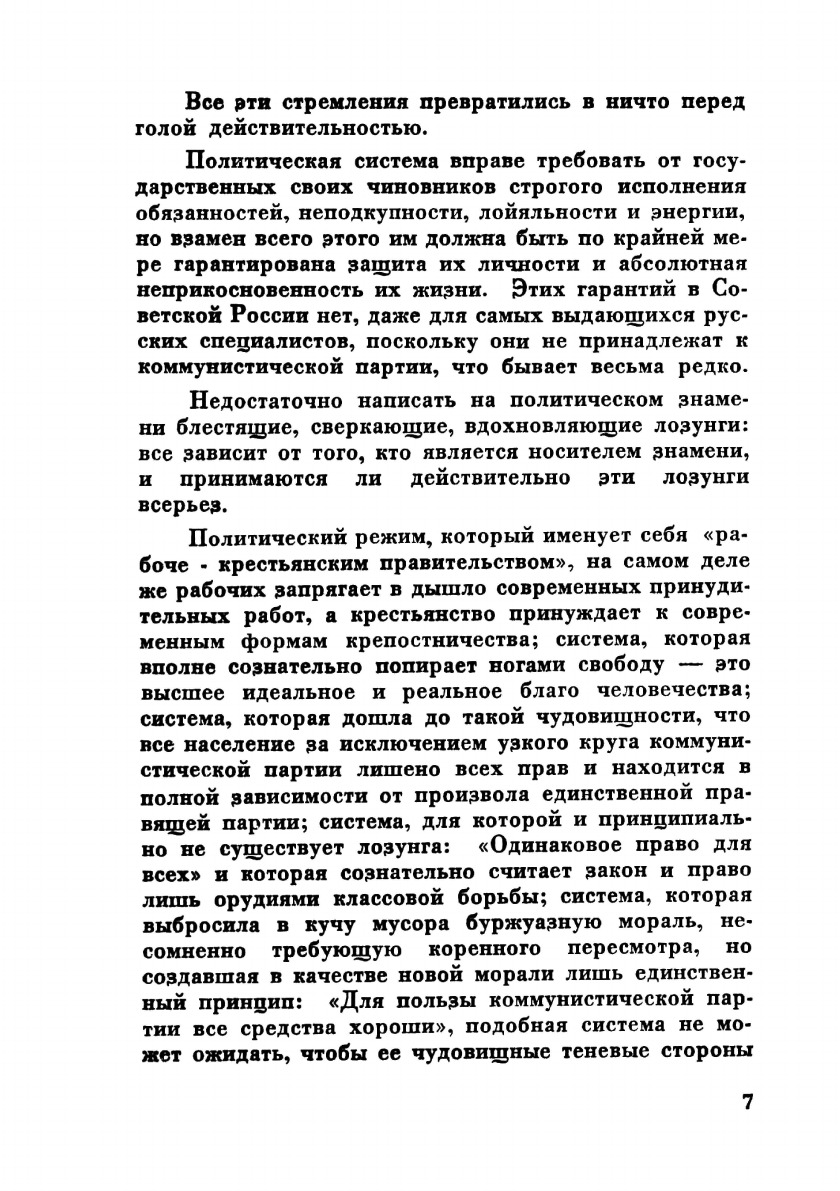 Все эти стремления превратились в ничто перед голой действительностью.

Политическая система вправе требовать от государственных своих чиновников строгого исполнения обязанностей, неподкупности, лойяльности и энергии, но взамен всего этого им должна быть по крайней мере гарантирована защита их личности и абсолютная неприкосновенность их жизни. Этих гарантий в Советской России нет, даже для самых выдающихся русских специалистов, поскольку они не принадлежат к коммунистической партии, что бывает весьма редко.

Недостаточно написать на политическом знамени блестящие, сверкающие, вдохновляющие лозунги: все зависит от того, кто является носителем знамени, и принимаются ли действительно эти лозунги всерьез.

Политический режим, который именует себя «рабоче - крестьянским правительством», на самом деле же рабочих запрягает в дышло современных принудительных работ, а крестьянство принуждает к современным формам крепостничества; система, которая вполне сознательно попирает ногами свободу — это высшее идеальное и реальное благо человечества; система, которая дошла до такой чудовищности, что все население за исключением узкого круга коммунистической партии лишено всех прав и находится в полной зависимости от произвола единственной правящей партии; система, для которой и принципиально не существует лозунга: «Одинаковое право для всех» и которая сознательно считает закон и право лишь орудиями классовой борьбы; система, которая выбросила в кучу мусора буржуазную мораль, несомненно требующую коренного пересмотра, но создавшая в качестве новой морали лишь единственный принцип: «Для пользы коммунистической партии все средства хороши», подобная система не может ожидать, чтобы ее чудовищные теневые стороны

7